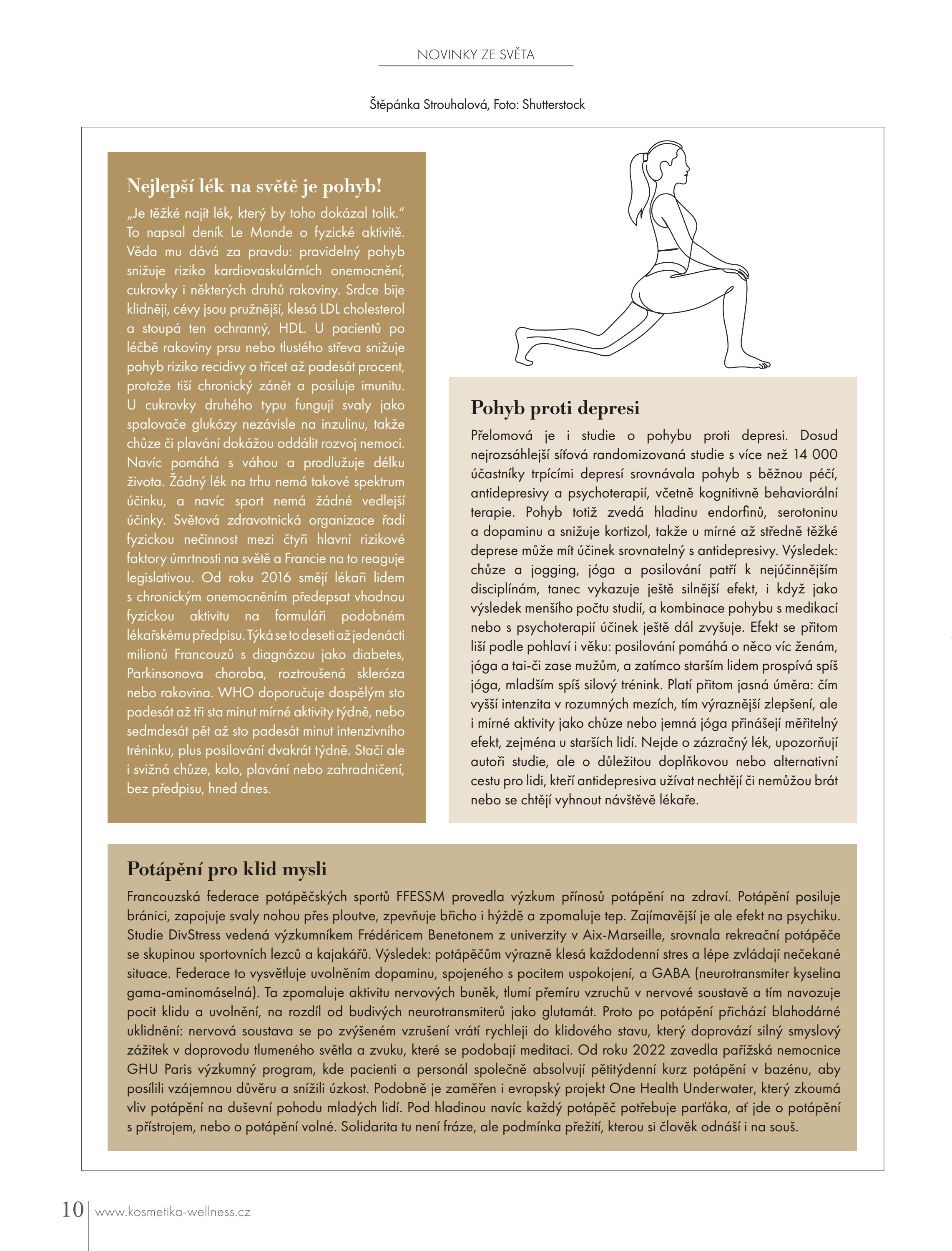 NOVINKY ZE SVĚTA

Štěpánka Strouhalová, Foto: Shutterstock

Nejlepší lék na světě je pohyb!

„Je těžké najít lék, který by toho dokázal tolik." To napsal deník Le Monde o fyzické aktivitě. Věda mu dává za pravdu: pravidelný pohyb snižuje riziko kardiovaskulárních onemocnění, cukrovky i některých druhů rakoviny. Srdce bije klidněji, cévy jsou pružnější, klesá LDL cholesterol a stoupá ten ochranný, HDL. U pacientů po léčbě rakoviny prsu nebo tlustého střeva snižuje pohyb riziko recidivy o třicet až padesát procent, protože tiší chronický zánět a posiluje imunitu. U cukrovky druhého typu fungují svaly jako spalovače glukózy nezávisle na inzulinu, takže chůze či plavání dokážou oddálit rozvoj nemoci. Navíc pomáhá s váhou a prodlužuje délku života. Žádný lék na trhu nemá takové spektrum účinku, a navíc sport nemá žádné vedlejší účinky. Světová zdravotnická organizace řadí fyzickou nečinnost mezi čtyři hlavní rizikové faktory úmrtnosti na světě a Francie na to reaguje legislativou. Od roku 2016 smějí lékaři lidem s chronickým onemocněním předepsat vhodnou fyzickou aktivitu na formuláři podobném lékařskému předpisu. Týká se to deseti až jedenácti milionů Francouzů s diagnózou jako diabetes, Parkinsonova choroba, roztroušená skleróza nebo rakovina. WHO doporučuje dospělým sto padesát až tři sta minut mírné aktivity týdně, nebo sedmdesát pět až sto padesát minut intenzivního tréninku, plus posilování dvakrát týdně. Stačí ale i svižná chůze, kolo, plavání nebo zahradničení, bez předpisu, hned dnes.

Pohyb proti depresi

Přelomová je i studie o pohybu proti depresi. Dosud nejrozsáhlejší síťová randomizovaná studie s více než 14 000 účastníky trpícími depresí srovnávala pohyb s běžnou péčí, antidepresivy a psychoterapií, včetně kognitivně behaviorální terapie. Pohyb totiž zvedá hladinu endorfinů, serotoninu a dopaminu a snižuje kortizol, takže u mírné až středně těžké deprese může mít účinek srovnatelný s antidepresivy. Výsledek: chůze a jogging, jóga a posilování patří k nejúčinnějším disciplínám, tanec vykazuje ještě silnější efekt, i když jako výsledek menšího počtu studií, a kombinace pohybu s medikací nebo s psychoterapií účinek ještě dál zvyšuje. Efekt se přitom liší podle pohlaví i věku: posilování pomáhá o něco víc ženám, jóga a tai-či zase mužům, a zatímco starším lidem prospívá spíš jóga, mladším spíš silový trénink. Platí přitom jasná úměra: čím vyšší intenzita v rozumných mezích, tím výraznější zlepšení, ale i mírné aktivity jako chůze nebo jemná jóga přinášejí měřitelný efekt, zejména u starších lidí. Nejde o zázračný lék, upozorňují autoři studie, ale o důležitou doplňkovou nebo alternativní cestu pro lidi, kteří antidepresiva užívat nechtějí či nemůžou brát nebo se chtějí vyhnout návštěvě lékaře.

Potápění pro klid mysli

Francouzská federace potápěčských sportů FFESSM provedla výzkum přínosů potápění na zdraví. Potápění posiluje bránici, zapojuje svaly nohou přes ploutve, zpevňuje břicho i hýždě a zpomaluje tep. Zajímavější je ale efekt na psychiku. Studie DivStress vedená výzkumníkem Frédéricem Benetonem z univerzity v Aix-Marseille, srovnala rekreační potápěče se skupinou sportovních lezců a kajakářů. Výsledek: potápěčům výrazně klesá každodenní stres a lépe zvládají nečekané situace. Federace to vysvětluje uvolněním dopaminu, spojeného s pocitem uspokojení, a GABA (neurotransmiter kyselina gama-aminomáselná). Ta zpomaluje aktivitu nervových buněk, tlumí přemíru vzruchů v nervové soustavě a tím navozuje pocit klidu a uvolnění, na rozdíl od budivých neurotransmiterů jako glutamát. Proto po potápění přichází blahodárné uklidnění: nervová soustava se po zvýšeném vzrušení vrátí rychleji do klidového stavu, který doprovází silný smyslový zážitek v doprovodu tlumeného světla a zvuku, které se podobají meditaci. Od roku 2022 zavedla pařížská nemocnice GHU Paris výzkumný program, kde pacienti a personál společně absolvují pětitýdenní kurz potápění v bazénu, aby posílili vzájemnou důvěru a snížili úzkost. Podobně je zaměřen i evropský projekt One Health Underwater, který zkoumá vliv potápění na duševní pohodu mladých lidí. Pod hladinou navíc každý potápěč potřebuje parťáka, ať jde o potápění s přístrojem, nebo o potápění volné. Solidarita tu není fráze, ale podmínka přežití, kterou si člověk odnáší i na souš.

10 www.kosmetika-wellness.cz